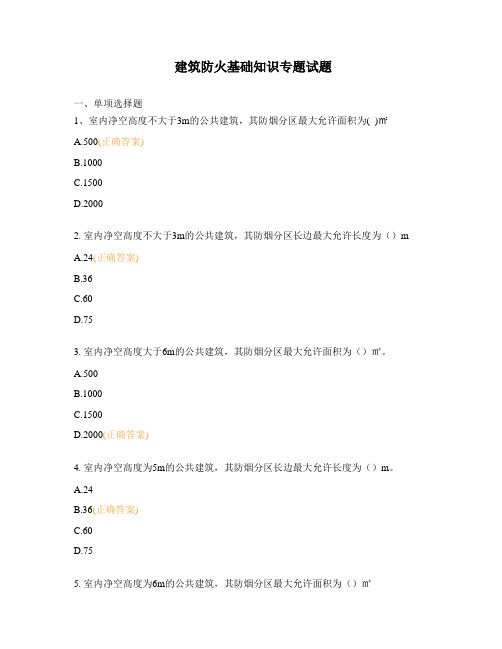 建筑防火基础知识专题试题

一、单项选择题

1、室内净空高度不大于3m的公共建筑，其防烟分区最大允许面积为( )㎡

A.500(正确答案)

B.1000

C.1500

D.2000

2. 室内净空高度不大于3m的公共建筑，其防烟分区长边最大允许长度为（）m

A.24(正确答案)

B.36

C.60

D.75

3. 室内净空高度大于6m的公共建筑，其防烟分区最大允许面积为（）㎡。

A.500

B.1000

C.1500

D.2000(正确答案)

4. 室内净空高度为5m的公共建筑，其防烟分区长边最大允许长度为（）m。

A.24

B.36(正确答案)

C.60

D.75

5. 室内净空高度为6m的公共建筑，其防烟分区最大允许面积为（）㎡